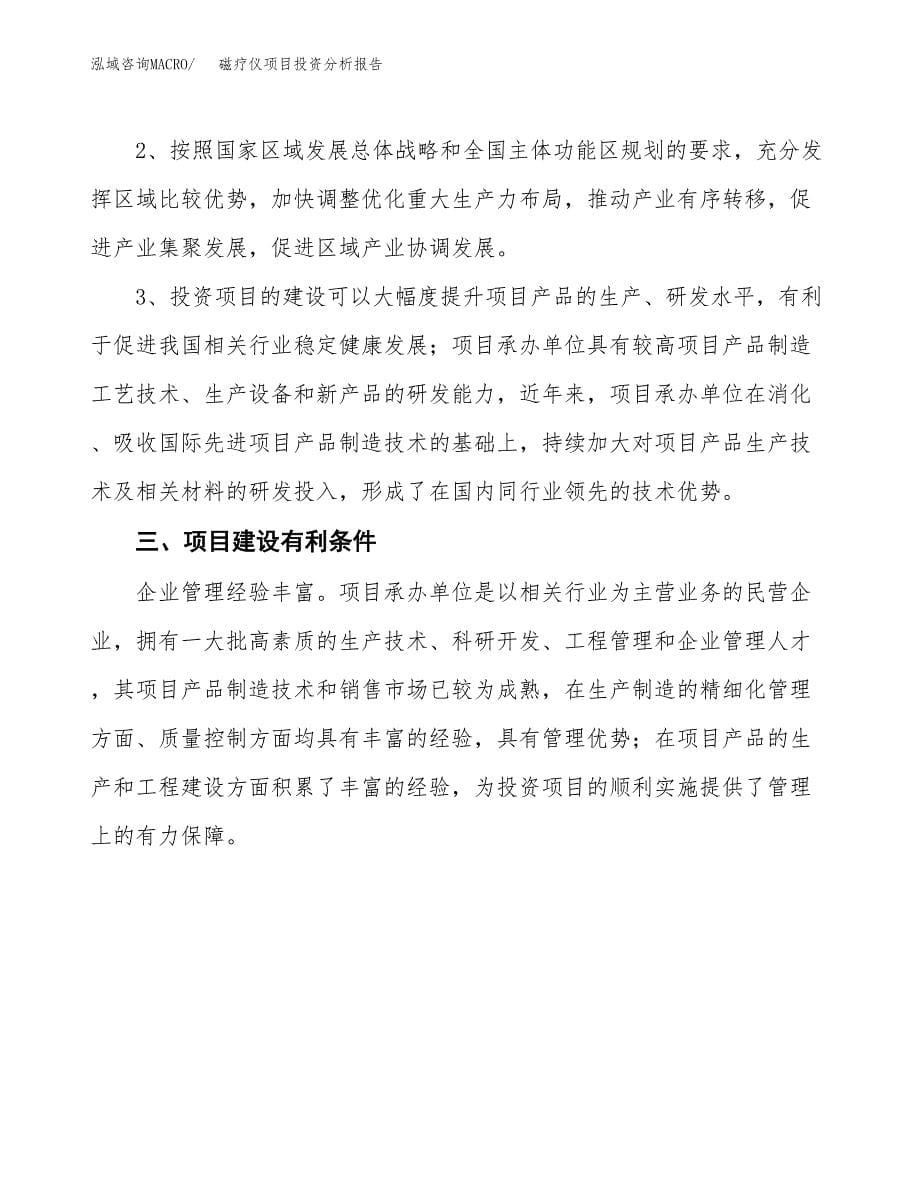 泓域咨询MACRO/　　磁疗仪项目投资分析报告

2、按照国家区域发展总体战略和全国主体功能区规划的要求，充分发挥区域比较优势，加快调整优化重大生产力布局，推动产业有序转移，促进产业集聚发展，促进区域产业协调发展。

3、投资项目的建设可以大幅度提升项目产品的生产、研发水平，有利于促进我国相关行业稳定健康发展；项目承办单位具有较高项目产品制造工艺技术、生产设备和新产品的研发能力，近年来，项目承办单位在消化、吸收国际先进项目产品制造技术的基础上，持续加大对项目产品生产技术及相关材料的研发投入，形成了在国内同行业领先的技术优势。

三、项目建设有利条件

企业管理经验丰富。项目承办单位是以相关行业为主营业务的民营企业，拥有一大批高素质的生产技术、科研开发、工程管理和企业管理人才，其项目产品制造技术和销售市场已较为成熟，在生产制造的精细化管理方面、质量控制方面均具有丰富的经验，具有管理优势；在项目产品的生产和工程建设方面积累了丰富的经验，为投资项目的顺利实施提供了管理上的有力保障。